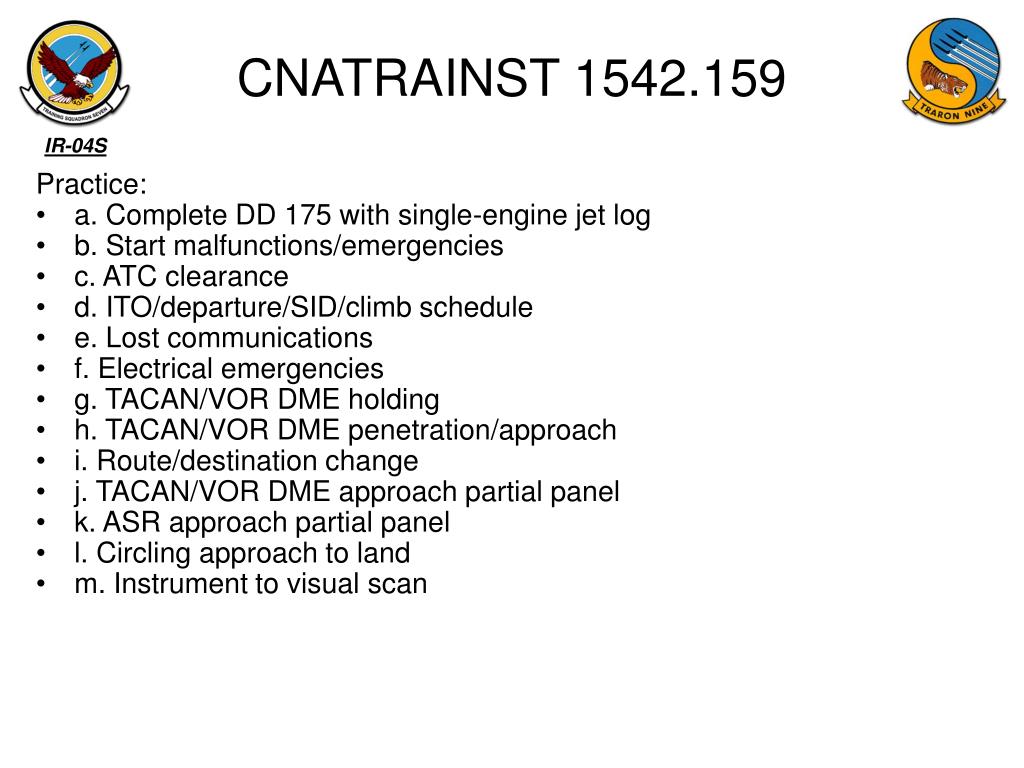 TRAINING SQUADRON SEVEN

CNATRAINST 1542.159

TRARON NINE

IR-04S

Practice:
• a. Complete DD 175 with single-engine jet log
• b. Start malfunctions/emergencies
• c. ATC clearance
• d. ITO/departure/SID/climb schedule
• e. Lost communications
• f. Electrical emergencies
• g. TACAN/VOR DME holding
• h. TACAN/VOR DME penetration/approach
• i. Route/destination change
• j. TACAN/VOR DME approach partial panel
• k. ASR approach partial panel
• l. Circling approach to land
• m. Instrument to visual scan